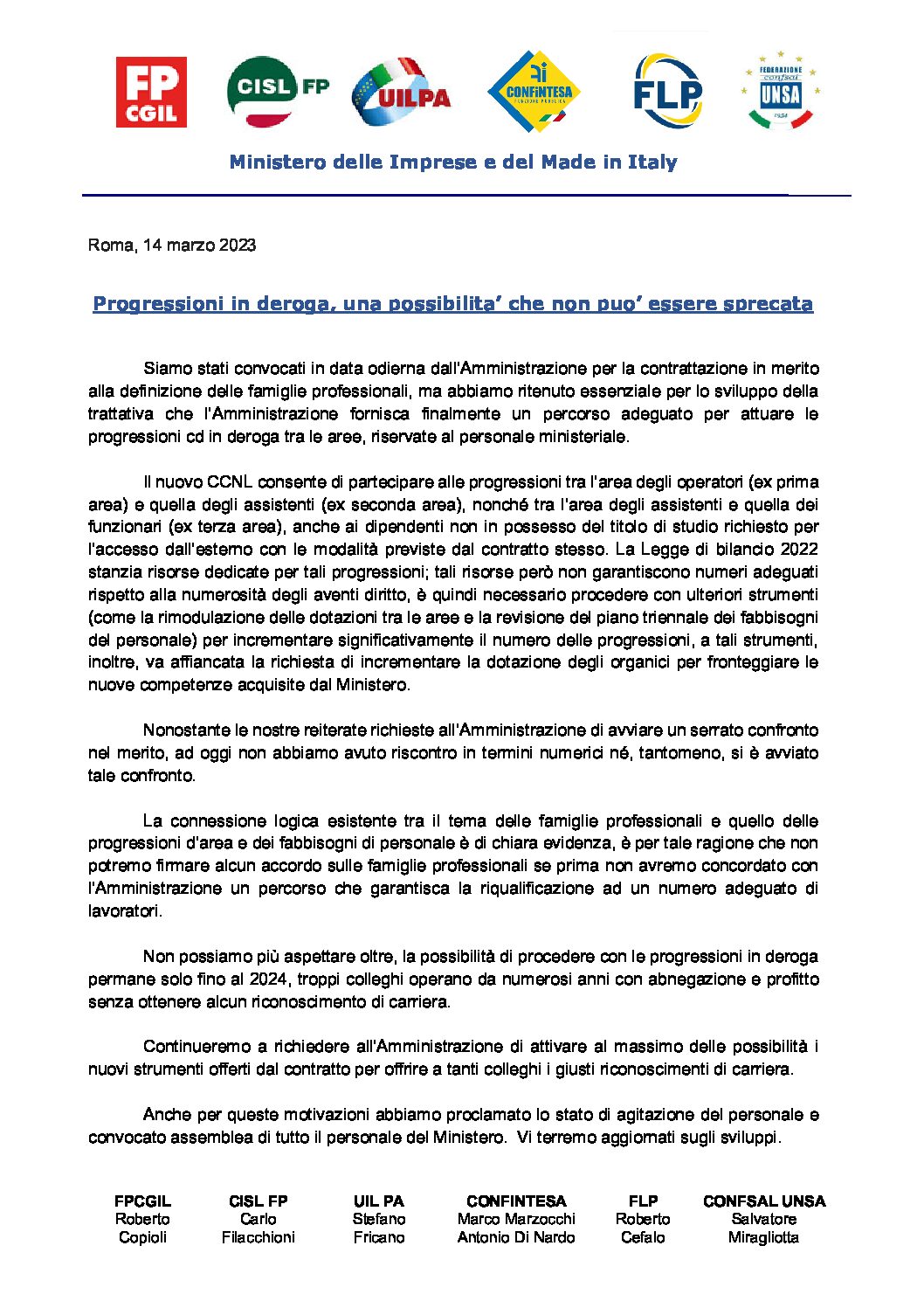 FP CGIL

CISL FP

UILPA

CONFINTESA FUNZIONE PUBBLICA

FLP

FEDERAZIONE confsal UNSA 1954

Ministero delle Imprese e del Made in Italy

Roma, 14 marzo 2023

Progressioni in deroga, una possibilita' che non puo' essere sprecata

Siamo stati convocati in data odierna dall'Amministrazione per la contrattazione in merito alla definizione delle famiglie professionali, ma abbiamo ritenuto essenziale per lo sviluppo della trattativa che l'Amministrazione fornisca finalmente un percorso adeguato per attuare le progressioni cd in deroga tra le aree, riservate al personale ministeriale.

Il nuovo CCNL consente di partecipare alle progressioni tra l'area degli operatori (ex prima area) e quella degli assistenti (ex seconda area), nonché tra l'area degli assistenti e quella dei funzionari (ex terza area), anche ai dipendenti non in possesso del titolo di studio richiesto per l'accesso dall'esterno con le modalità previste dal contratto stesso. La Legge di bilancio 2022 stanzia risorse dedicate per tali progressioni; tali risorse però non garantiscono numeri adeguati rispetto alla numerosità degli aventi diritto, è quindi necessario procedere con ulteriori strumenti (come la rimodulazione delle dotazioni tra le aree e la revisione del piano triennale dei fabbisogni del personale) per incrementare significativamente il numero delle progressioni, a tali strumenti, inoltre, va affiancata la richiesta di incrementare la dotazione degli organici per fronteggiare le nuove competenze acquisite dal Ministero.

Nonostante le nostre reiterate richieste all'Amministrazione di avviare un serrato confronto nel merito, ad oggi non abbiamo avuto riscontro in termini numerici né, tantomeno, si è avviato tale confronto.

La connessione logica esistente tra il tema delle famiglie professionali e quello delle progressioni d'area e dei fabbisogni di personale è di chiara evidenza, è per tale ragione che non potremo firmare alcun accordo sulle famiglie professionali se prima non avremo concordato con l'Amministrazione un percorso che garantisca la riqualificazione ad un numero adeguato di lavoratori.

Non possiamo più aspettare oltre, la possibilità di procedere con le progressioni in deroga permane solo fino al 2024, troppi colleghi operano da numerosi anni con abnegazione e profitto senza ottenere alcun riconoscimento di carriera.

Continueremo a richiedere all'Amministrazione di attivare al massimo delle possibilità i nuovi strumenti offerti dal contratto per offrire a tanti colleghi i giusti riconoscimenti di carriera.

Anche per queste motivazioni abbiamo proclamato lo stato di agitazione del personale e convocato assemblea di tutto il personale del Ministero. Vi terremo aggiornati sugli sviluppi.

FPCGIL
Roberto
Copioli

CISL FP
Carlo
Filacchioni

UIL PA
Stefano
Fricano

CONFINTESA
Marco Marzocchi
Antonio Di Nardo

FLP
Roberto
Cefalo

CONFSAL UNSA
Salvatore
Miragliotta